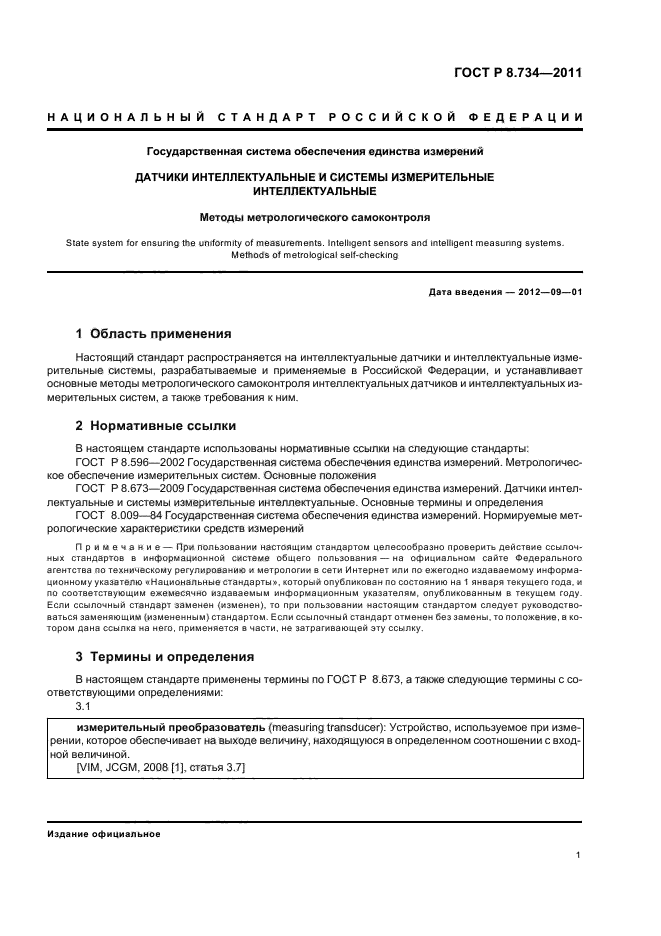 ГОСТ Р 8.734—2011

НАЦИОНАЛЬНЫЙ СТАНДАРТ РОССИЙСКОЙ ФЕДЕРАЦИИ

Государственная система обеспечения единства измерений

ДАТЧИКИ ИНТЕЛЛЕКТУАЛЬНЫЕ И СИСТЕМЫ ИЗМЕРИТЕЛЬНЫЕ ИНТЕЛЛЕКТУАЛЬНЫЕ

Методы метрологического самоконтроля

State system for ensuring the uniformity of measurements. Intelligent sensors and intelligent measuring systems. Methods of metrological self-checking

Дата введения — 2012—09—01

1 Область применения

Настоящий стандарт распространяется на интеллектуальные датчики и интеллектуальные измерительные системы, разрабатываемые и применяемые в Российской Федерации, и устанавливает основные методы метрологического самоконтроля интеллектуальных датчиков и интеллектуальных измерительных систем, а также требования к ним.

2 Нормативные ссылки

В настоящем стандарте использованы нормативные ссылки на следующие стандарты:
ГОСТ Р 8.596—2002 Государственная система обеспечения единства измерений. Метрологическое обеспечение измерительных систем. Основные положения
ГОСТ Р 8.673—2009 Государственная система обеспечения единства измерений. Датчики интеллектуальные и системы измерительные интеллектуальные. Основные термины и определения
ГОСТ 8.009—84 Государственная система обеспечения единства измерений. Нормируемые метрологические характеристики средств измерений

Примечание — При пользовании настоящим стандартом целесообразно проверить действие ссылочных стандартов в информационной системе общего пользования — на официальном сайте Федерального агентства по техническому регулированию и метрологии в сети Интернет или по ежегодно издаваемому информационному указателю «Национальные стандарты», который опубликован по состоянию на 1 января текущего года, и по соответствующим ежемесячно издаваемым информационным указателям, опубликованным в текущем году. Если ссылочный стандарт заменен (изменен), то при пользовании настоящим стандартом следует руководствоваться заменяющим (измененным) стандартом. Если ссылочный стандарт отменен без замены, то положение, в котором дана ссылка на него, применяется в части, не затрагивающей эту ссылку.

3 Термины и определения

В настоящем стандарте применены термины по ГОСТ Р 8.673, а также следующие термины с соответствующими определениями:
3.1

измерительный преобразователь (measuring transducer): Устройство, используемое при измерении, которое обеспечивает на выходе величину, находящуюся в определенном соотношении с входной величиной.
[VIM, JCGM, 2008 [1], статья 3.7]

Издание официальное

1